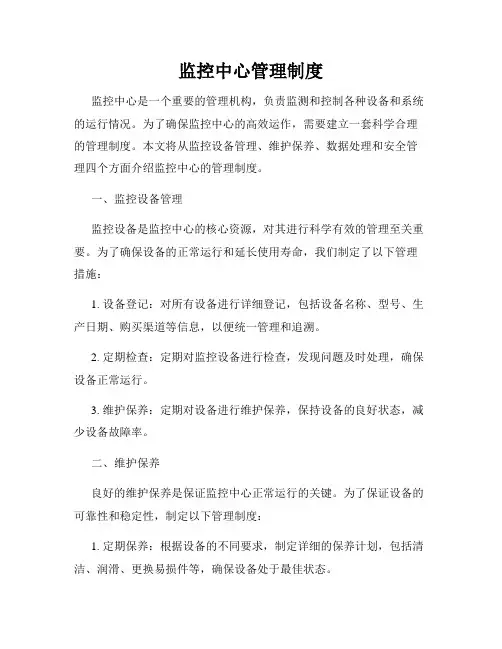 监控中心管理制度

监控中心是一个重要的管理机构，负责监测和控制各种设备和系统的运行情况。为了确保监控中心的高效运作，需要建立一套科学合理的管理制度。本文将从监控设备管理、维护保养、数据处理和安全管理四个方面介绍监控中心的管理制度。

一、监控设备管理

监控设备是监控中心的核心资源，对其进行科学有效的管理至关重要。为了确保设备的正常运行和延长使用寿命，我们制定了以下管理措施：

1. 设备登记：对所有设备进行详细登记，包括设备名称、型号、生产日期、购买渠道等信息，以便统一管理和追溯。

2. 定期检查：定期对监控设备进行检查，发现问题及时处理，确保设备正常运行。

3. 维护保养：定期对设备进行维护保养，保持设备的良好状态，减少设备故障率。

二、维护保养

良好的维护保养是保证监控中心正常运行的关键。为了保证设备的可靠性和稳定性，制定以下管理制度：

1. 定期保养：根据设备的不同要求，制定详细的保养计划，包括清洁、润滑、更换易损件等，确保设备处于最佳状态。